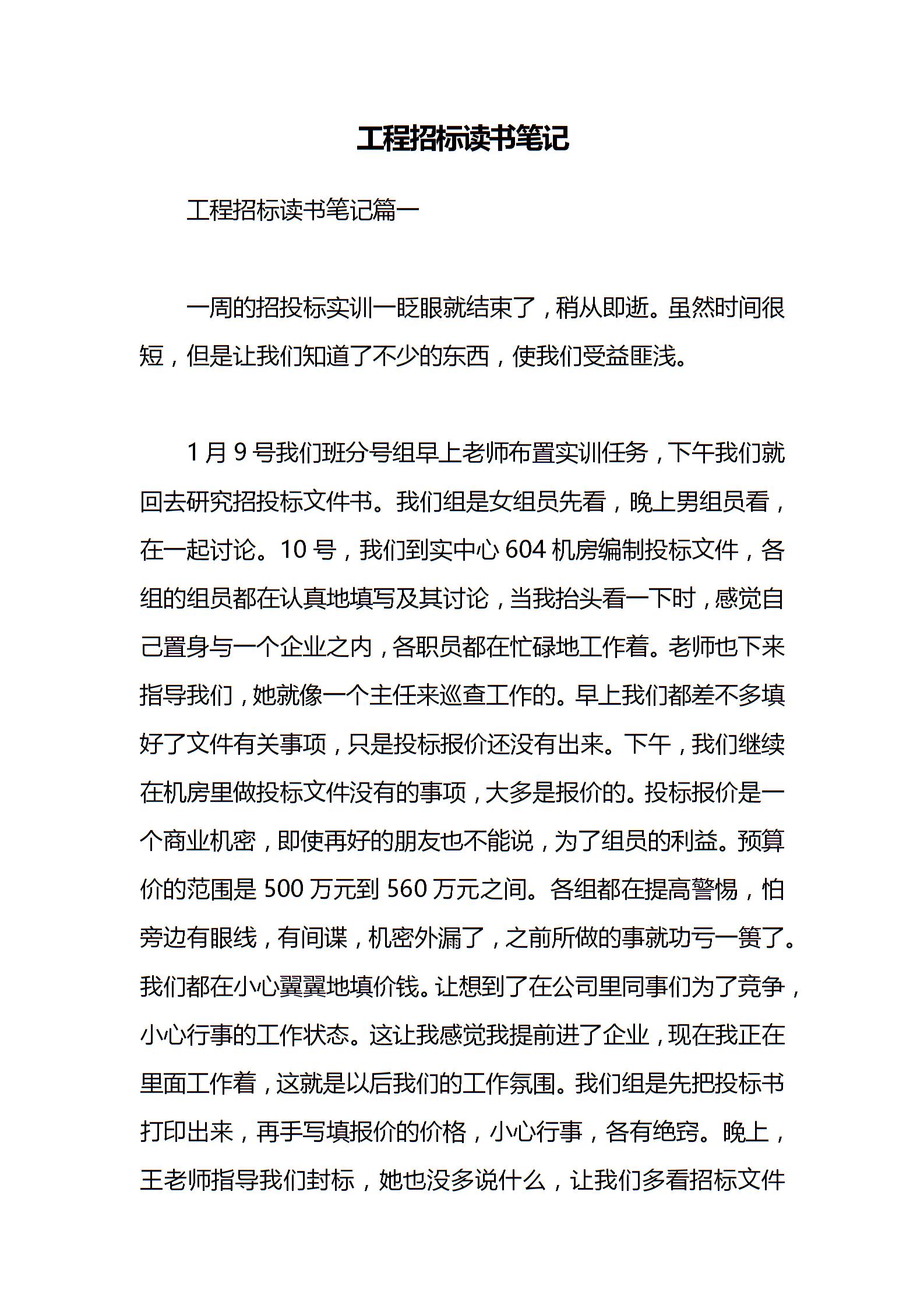 工程招标读书笔记

工程招标读书笔记篇一

一周的招投标实训一眨眼就结束了，稍从即逝。虽然时间很短，但是让我们知道了不少的东西，使我们受益匪浅。

1 月 9 号我们班分号组早上老师布置实训任务，下午我们就回去研究招投标文件书。我们组是女组员先看，晚上男组员看，在一起讨论。10 号，我们到实中心 604 机房编制投标文件，各组的组员都在认真地填写及其讨论，当我抬头看一下时，感觉自己置身与一个企业之内，各职员都在忙碌地工作着。老师也下来指导我们，她就像一个主任来巡查工作的。早上我们都差不多填好了文件有关事项，只是投标报价还没有出来。下午，我们继续在机房里做投标文件没有的事项，大多是报价的。投标报价是一个商业机密，即使再好的朋友也不能说，为了组员的利益。预算价的范围是 500 万元到 560 万元之间。各组都在提高警惕，怕旁边有眼线，有间谍，机密外漏了，之前所做的事就功亏一篑了。我们都在小心翼翼地填价钱。让想到了在公司里同事们为了竞争，小心行事的工作状态。这让我感觉我提前进了企业，现在我正在里面工作着，这就是以后我们的工作氛围。我们组是先把投标书打印出来，再手写填报价的价格，小心行事，各有绝窍。晚上，王老师指导我们封标，她也没多说什么，让我们多看招标文件